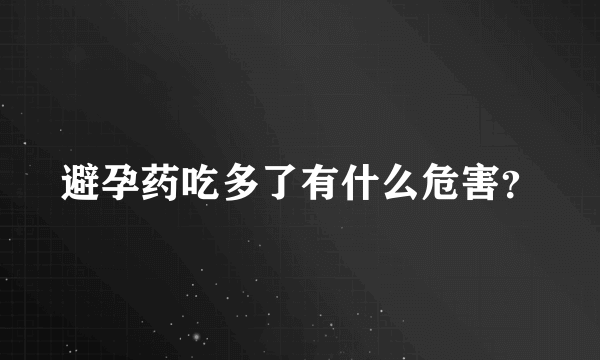 避孕药吃多了有什么危害?